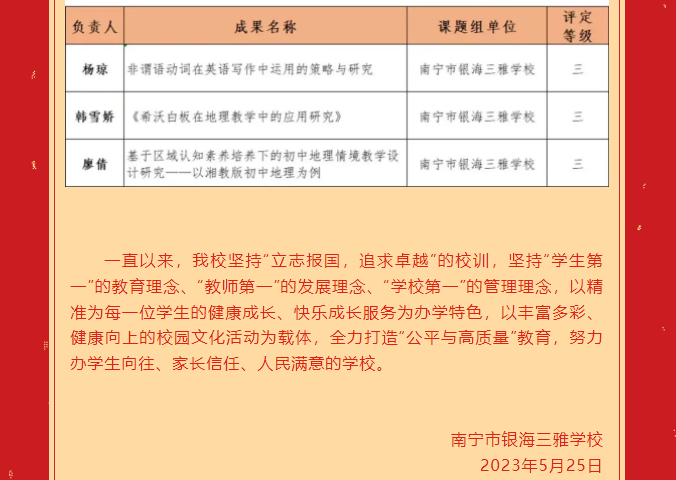 | 负责人 | 成果名称 | 课题组单位 | 评定等级 |
|---|---|---|---|
| 杨琼 | 非谓语动词在英语写作中运用的策略与研究 | 南宁市银海三雅学校 | 三 |
| 韩雪娇 | 《希沃白板在地理教学中的应用研究》 | 南宁市银海三雅学校 | 三 |
| 廖倩 | 基于区域认知素养培养下的初中地理情境教学设计研究——以湘教版初中地理为例 | 南宁市银海三雅学校 | 三 |

一直以来，我校坚持“立志报国，追求卓越”的校训，坚持“学生第一”的教育理念、“教师第一”的发展理念、“学校第一”的管理理念，以精准为每一位学生的健康成长、快乐成长服务为办学特色，以丰富多彩、健康向上的校园文化活动为载体，全力打造“公平与高质量”教育，努力办学生向往、家长信任、人民满意的学校。

南宁市银海三雅学校
2023年5月25日